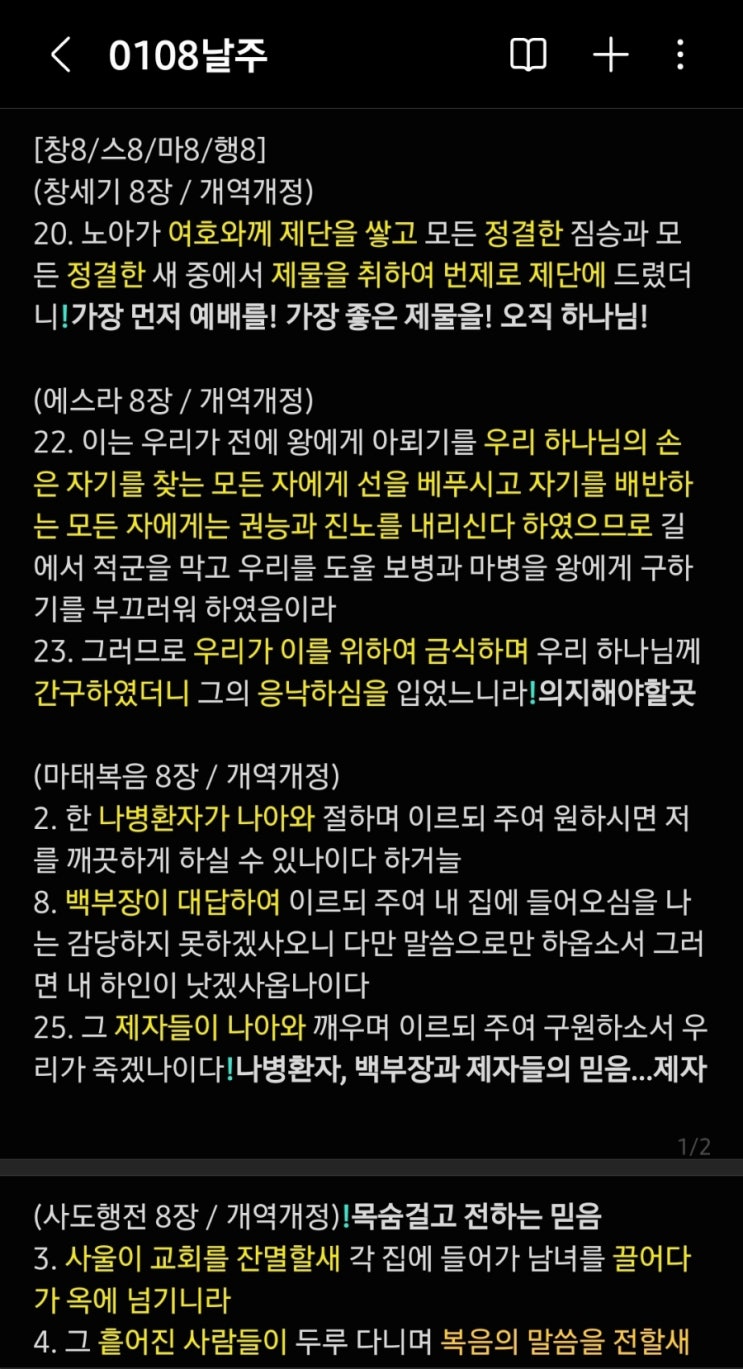 0108날주

[창8/스8/마8/행8]
(창세기 8장 / 개역개정)
20. 노아가 여호와께 제단을 쌓고 모든 정결한 짐승과 모든 정결한 새 중에서 제물을 취하여 번제로 제단에 드렸더니!가장 먼저 예배를! 가장 좋은 제물을! 오직 하나님!

(에스라 8장 / 개역개정)
22. 이는 우리가 전에 왕에게 아뢰기를 우리 하나님의 손은 자기를 찾는 모든 자에게 선을 베푸시고 자기를 배반하는 모든 자에게는 권능과 진노를 내리신다 하였으므로 길에서 적군을 막고 우리를 도울 보병과 마병을 왕에게 구하기를 부끄러워 하였음이라
23. 그러므로 우리가 이를 위하여 금식하며 우리 하나님께 간구하였더니 그의 응낙하심을 입었느니라!의지해야할곳

(마태복음 8장 / 개역개정)
2. 한 나병환자가 나아와 절하며 이르되 주여 원하시면 저를 깨끗하게 하실 수 있나이다 하거늘
8. 백부장이 대답하여 이르되 주여 내 집에 들어오심을 나는 감당하지 못하겠사오니 다만 말씀으로만 하옵소서 그러면 내 하인이 낫겠사옵나이다
25. 그 제자들이 나아와 깨우며 이르되 주여 구원하소서 우리가 죽겠나이다!나병환자, 백부장과 제자들의 믿음...제자

1/2

(사도행전 8장 / 개역개정)!목숨걸고 전하는 믿음
3. 사울이 교회를 잔멸할새 각 집에 들어가 남녀를 끌어다가 옥에 넘기니라
4. 그 흩어진 사람들이 두루 다니며 복음의 말씀을 전할새